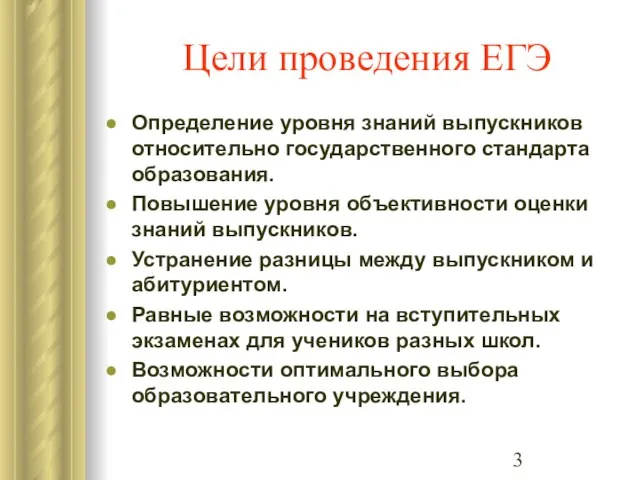 Цели проведения ЕГЭ

- Определение уровня знаний выпускников относительно государственного стандарта образования.
- Повышение уровня объективности оценки знаний выпускников.
- Устранение разницы между выпускником и абитуриентом.
- Равные возможности на вступительных экзаменах для учеников разных школ.
- Возможности оптимального выбора образовательного учреждения.

3